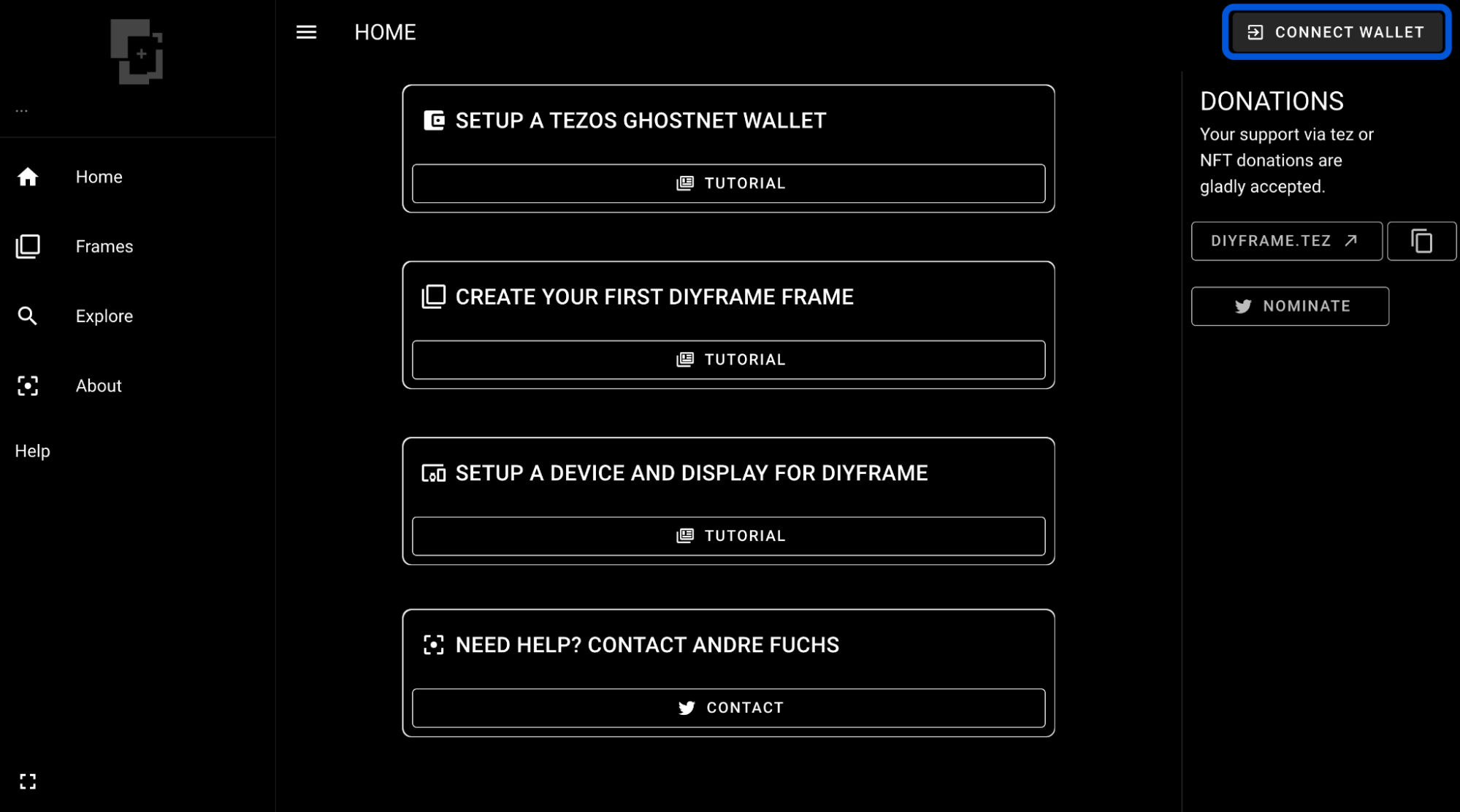 ...

Home

Frames

Explore

About

Help

HOME

CONNECT WALLET

SETUP A TEZOS GHOSTNET WALLET

TUTORIAL

CREATE YOUR FIRST DIYFRAME FRAME

TUTORIAL

SETUP A DEVICE AND DISPLAY FOR DIYFRAME

TUTORIAL

NEED HELP? CONTACT ANDRE FUCHS

CONTACT

DONATIONS

Your support via tez or NFT donations are gladly accepted.

DIYFRAME.TEZ

NOMINATE